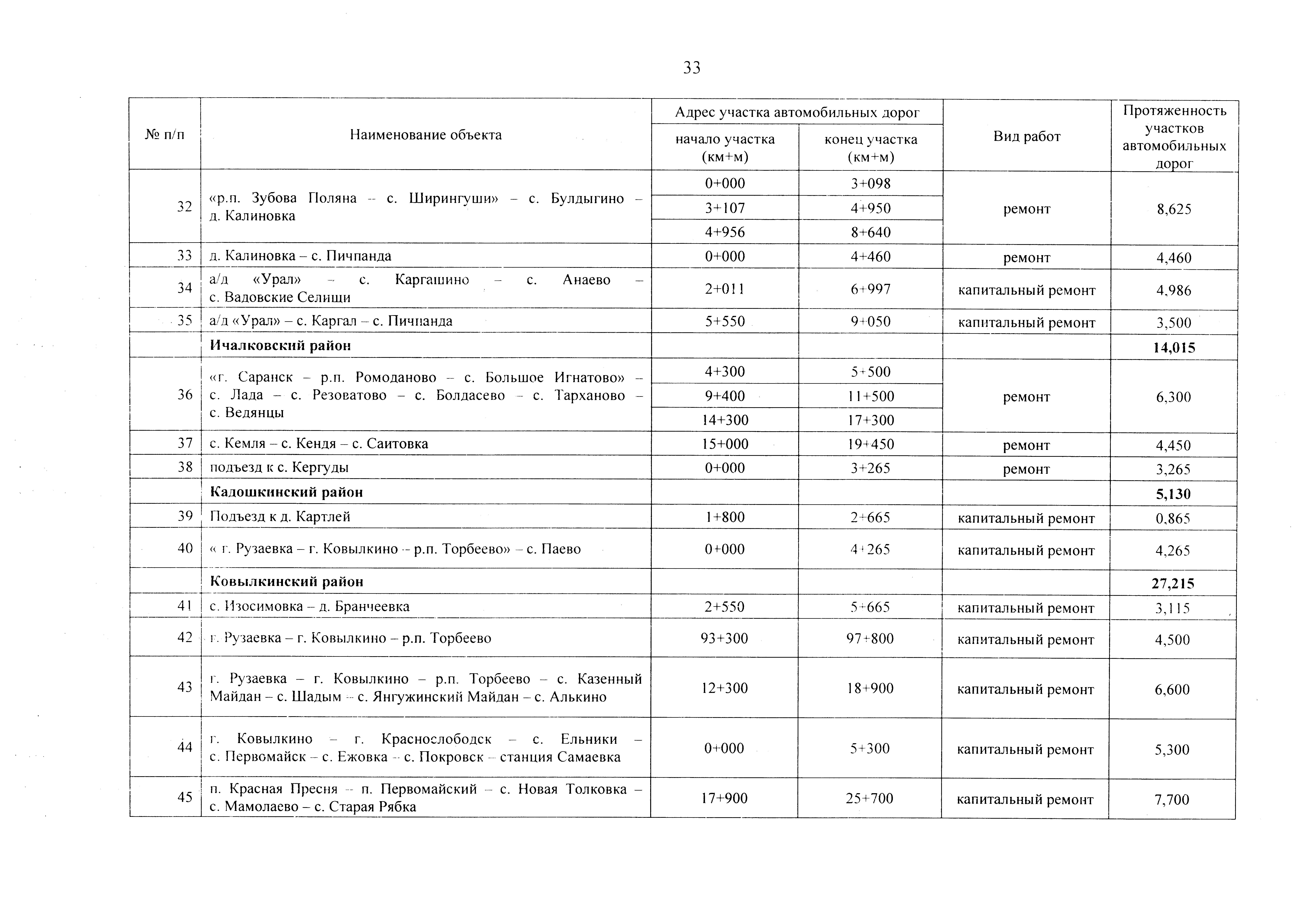 33

| № п/п | Наименование объекта | Адрес участка автомобильных дорог: начало участка (км+м) | Адрес участка автомобильных дорог: конец участка (км+м) | Вид работ | Протяженность участков автомобильных дорог |
|---|---|---|---|---|---|
| 32 | «р.п. Зубова Поляна – с. Ширингуши» – с. Булдыгино – д. Калиновка | 0+000 | 3+098 | ремонт | 8,625 |
| | | 3+107 | 4+950 | | |
| | | 4+956 | 8+640 | | |
| 33 | д. Калиновка – с. Пичпанда | 0+000 | 4+460 | ремонт | 4,460 |
| 34 | а/д «Урал» – с. Каргашино – с. Анаево – с. Вадовские Селищи | 2+011 | 6+997 | капитальный ремонт | 4,986 |
| 35 | а/д «Урал» – с. Каргал – с. Пичпанда | 5+550 | 9+050 | капитальный ремонт | 3,500 |
| | **Ичалковский район** | | | | **14,015** |
| 36 | «г. Саранск – р.п. Ромоданово – с. Большое Игнатово» – с. Лада – с. Резоватово – с. Болдасево – с. Тарханово – с. Ведянцы | 4+300 | 5+500 | ремонт | 6,300 |
| | | 9+400 | 11+500 | | |
| | | 14+300 | 17+300 | | |
| 37 | с. Кемля – с. Кендя – с. Саитовка | 15+000 | 19+450 | ремонт | 4,450 |
| 38 | подъезд к с. Кергуды | 0+000 | 3+265 | ремонт | 3,265 |
| | **Кадошкинский район** | | | | **5,130** |
| 39 | Подъезд к д. Картлей | 1+800 | 2+665 | капитальный ремонт | 0,865 |
| 40 | « г. Рузаевка – г. Ковылкино – р.п. Торбеево» – с. Паево | 0+000 | 4+265 | капитальный ремонт | 4,265 |
| | **Ковылкинский район** | | | | **27,215** |
| 41 | с. Изосимовка – д. Бранчеевка | 2+550 | 5+665 | капитальный ремонт | 3,115 |
| 42 | г. Рузаевка – г. Ковылкино – р.п. Торбеево | 93+300 | 97+800 | капитальный ремонт | 4,500 |
| 43 | г. Рузаевка – г. Ковылкино – р.п. Торбеево – с. Казенный Майдан – с. Шадым – с. Янгужинский Майдан – с. Алькино | 12+300 | 18+900 | капитальный ремонт | 6,600 |
| 44 | г. Ковылкино – г. Краснослободск – с. Ельники – с. Первомайск – с. Ежовка – с. Покровск – станция Самаевка | 0+000 | 5+300 | капитальный ремонт | 5,300 |
| 45 | п. Красная Пресня – п. Первомайский – с. Новая Толковка – с. Мамолаево – с. Старая Рябка | 17+900 | 25+700 | капитальный ремонт | 7,700 |